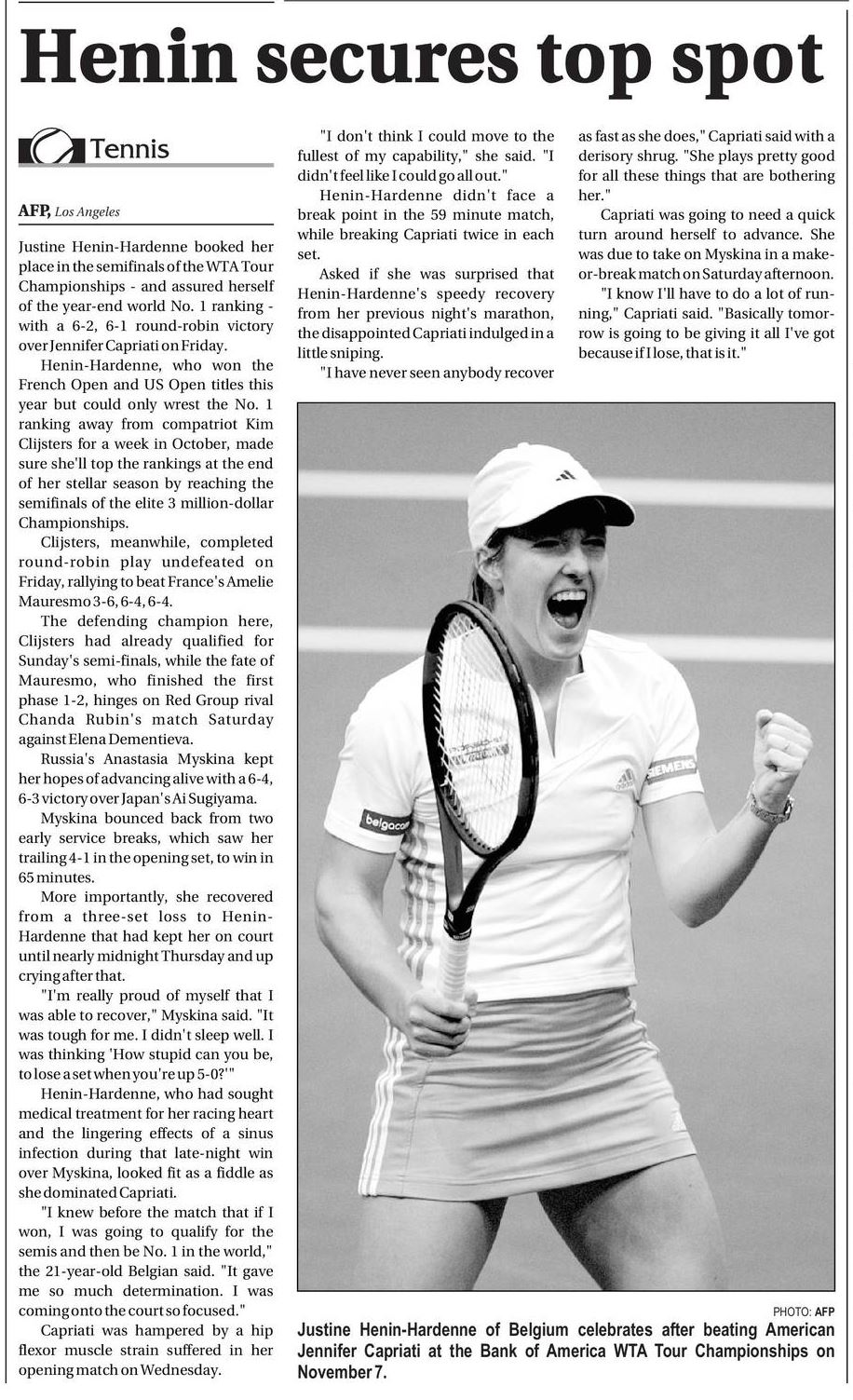 Henin secures top spot

Tennis

AFP, Los Angeles

Justine Henin-Hardenne booked her place in the semifinals of the WTA Tour Championships - and assured herself of the year-end world No. 1 ranking - with a 6-2, 6-1 round-robin victory over Jennifer Capriati on Friday.

Henin-Hardenne, who won the French Open and US Open titles this year but could only wrest the No. 1 ranking away from compatriot Kim Clijsters for a week in October, made sure she'll top the rankings at the end of her stellar season by reaching the semifinals of the elite 3 million-dollar Championships.

Clijsters, meanwhile, completed round-robin play undefeated on Friday, rallying to beat France's Amelie Mauresmo 3-6, 6-4, 6-4.

The defending champion here, Clijsters had already qualified for Sunday's semi-finals, while the fate of Mauresmo, who finished the first phase 1-2, hinges on Red Group rival Chanda Rubin's match Saturday against Elena Dementieva.

Russia's Anastasia Myskina kept her hopes of advancing alive with a 6-4, 6-3 victory over Japan's Ai Sugiyama.

Myskina bounced back from two early service breaks, which saw her trailing 4-1 in the opening set, to win in 65 minutes.

More importantly, she recovered from a three-set loss to Henin-Hardenne that had kept her on court until nearly midnight Thursday and up crying after that.

"I'm really proud of myself that I was able to recover," Myskina said. "It was tough for me. I didn't sleep well. I was thinking 'How stupid can you be, to lose a set when you're up 5-0?'"

Henin-Hardenne, who had sought medical treatment for her racing heart and the lingering effects of a sinus infection during that late-night win over Myskina, looked fit as a fiddle as she dominated Capriati.

"I knew before the match that if I won, I was going to qualify for the semis and then be No. 1 in the world," the 21-year-old Belgian said. "It gave me so much determination. I was coming onto the court so focused."

Capriati was hampered by a hip flexor muscle strain suffered in her opening match on Wednesday.

"I don't think I could move to the fullest of my capability," she said. "I didn't feel like I could go all out."

Henin-Hardenne didn't face a break point in the 59 minute match, while breaking Capriati twice in each set.

Asked if she was surprised that Henin-Hardenne's speedy recovery from her previous night's marathon, the disappointed Capriati indulged in a little sniping.

"I have never seen anybody recover as fast as she does," Capriati said with a derisory shrug. "She plays pretty good for all these things that are bothering her."

Capriati was going to need a quick turn around herself to advance. She was due to take on Myskina in a make-or-break match on Saturday afternoon.

"I know I'll have to do a lot of running," Capriati said. "Basically tomorrow is going to be giving it all I've got because if I lose, that is it."

belgacom SIEMENS

PHOTO: AFP
Justine Henin-Hardenne of Belgium celebrates after beating American Jennifer Capriati at the Bank of America WTA Tour Championships on November 7.